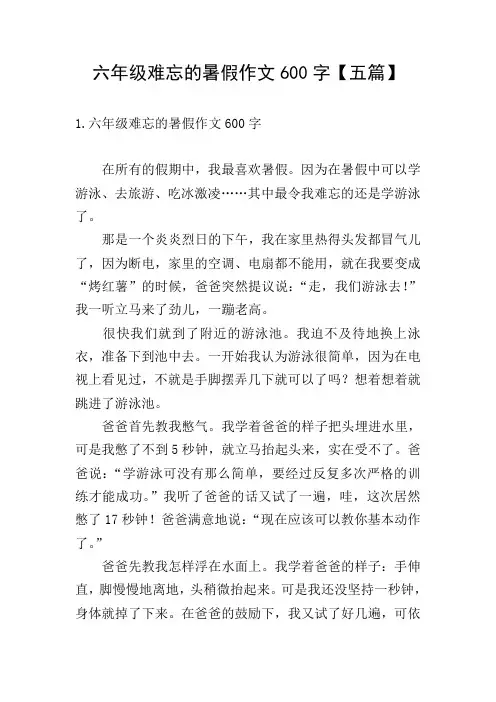 六年级难忘的暑假作文 600 字【五篇】

1.六年级难忘的暑假作文 600 字

在所有的假期中，我最喜欢暑假。因为在暑假中可以学游泳、去旅游、吃冰激凌……其中最令我难忘的还是学游泳了。

那是一个炎炎烈日的下午，我在家里热得头发都冒气儿了，因为断电，家里的空调、电扇都不能用，就在我要变成“烤红薯”的时候，爸爸突然提议说：“走，我们游泳去！”我一听立马来了劲儿，一蹦老高。

很快我们就到了附近的游泳池。我迫不及待地换上泳衣，准备下到池中去。一开始我认为游泳很简单，因为在电视上看见过，不就是手脚摆弄几下就可以了吗？想着想着就跳进了游泳池。

爸爸首先教我憋气。我学着爸爸的样子把头埋进水里，可是我憋了不到 5 秒钟，就立马抬起头来，实在受不了。爸爸说：“学游泳可没有那么简单，要经过反复多次严格的训练才能成功。”我听了爸爸的话又试了一遍，哇，这次居然憋了 17 秒钟！爸爸满意地说：“现在应该可以教你基本动作了。”

爸爸先教我怎样浮在水面上。我学着爸爸的样子：手伸直，脚慢慢地离地，头稍微抬起来。可是我还没坚持一秒钟，身体就掉了下来。在爸爸的鼓励下，我又试了好几遍，可依